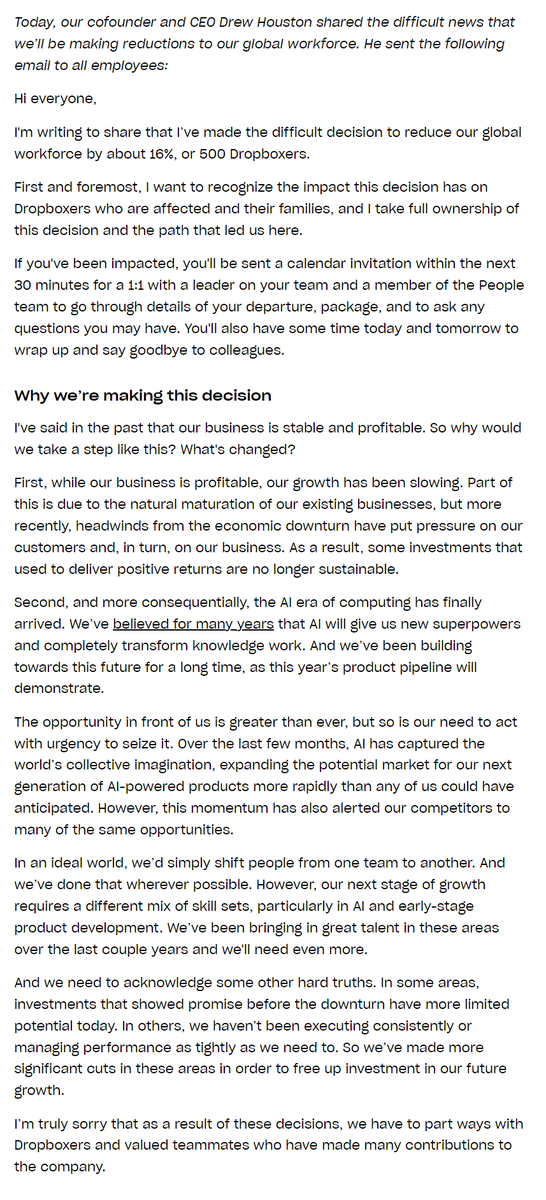 Today, our cofounder and CEO Drew Houston shared the difficult news that we'll be making reductions to our global workforce. He sent the following email to all employees:

Hi everyone,

I'm writing to share that I've made the difficult decision to reduce our global workforce by about 16%, or 500 Dropboxers.

First and foremost, I want to recognize the impact this decision has on Dropboxers who are affected and their families, and I take full ownership of this decision and the path that led us here.

If you've been impacted, you'll be sent a calendar invitation within the next 30 minutes for a 1:1 with a leader on your team and a member of the People team to go through details of your departure, package, and to ask any questions you may have. You'll also have some time today and tomorrow to wrap up and say goodbye to colleagues.

Why we're making this decision

I've said in the past that our business is stable and profitable. So why would we take a step like this? What's changed?

First, while our business is profitable, our growth has been slowing. Part of this is due to the natural maturation of our existing businesses, but more recently, headwinds from the economic downturn have put pressure on our customers and, in turn, on our business. As a result, some investments that used to deliver positive returns are no longer sustainable.

Second, and more consequentially, the AI era of computing has finally arrived. We've believed for many years that AI will give us new superpowers and completely transform knowledge work. And we've been building towards this future for a long time, as this year's product pipeline will demonstrate.

The opportunity in front of us is greater than ever, but so is our need to act with urgency to seize it. Over the last few months, AI has captured the world's collective imagination, expanding the potential market for our next generation of AI-powered products more rapidly than any of us could have anticipated. However, this momentum has also alerted our competitors to many of the same opportunities.

In an ideal world, we'd simply shift people from one team to another. And we've done that wherever possible. However, our next stage of growth requires a different mix of skill sets, particularly in AI and early-stage product development. We've been bringing in great talent in these areas over the last couple years and we'll need even more.

And we need to acknowledge some other hard truths. In some areas, investments that showed promise before the downturn have more limited potential today. In others, we haven't been executing consistently or managing performance as tightly as we need to. So we've made more significant cuts in these areas in order to free up investment in our future growth.

I'm truly sorry that as a result of these decisions, we have to part ways with Dropboxers and valued teammates who have made many contributions to the company.